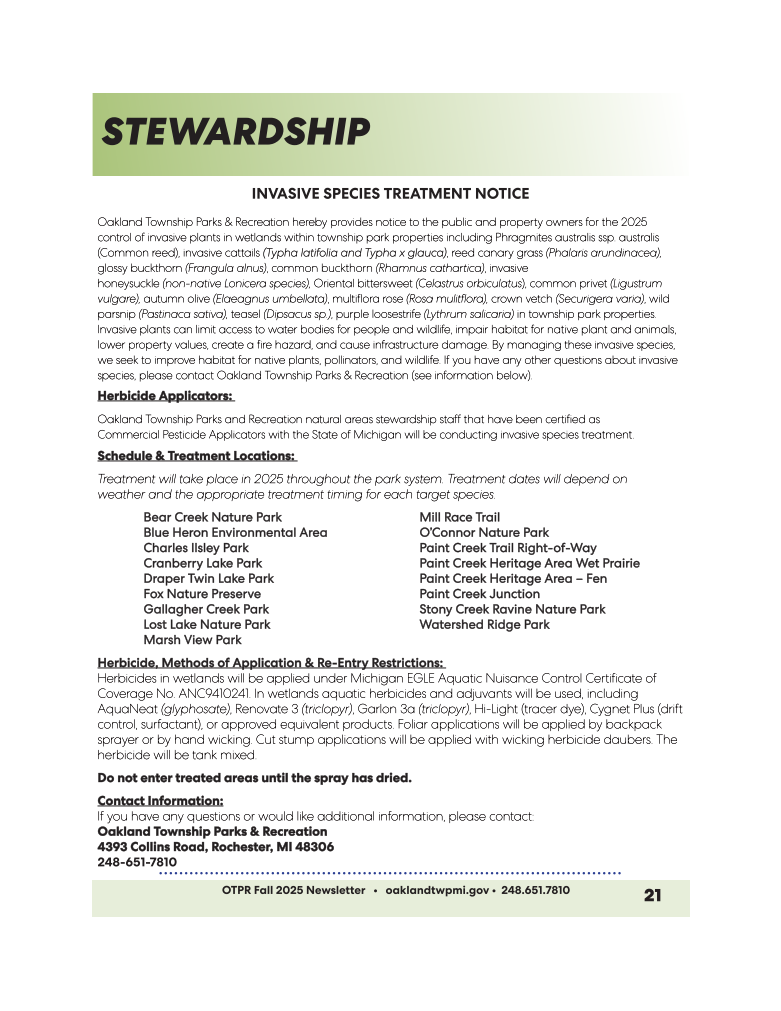 STEWARDSHIP

INVASIVE SPECIES TREATMENT NOTICE

Oakland Township Parks & Recreation hereby provides notice to the public and property owners for the 2025 control of invasive plants in wetlands within township park properties including Phragmites australis ssp. australis (Common reed), invasive cattails (Typha latifolia and Typha x glauca), reed canary grass (Phalaris arundinacea), glossy buckthorn (Frangula alnus), common buckthorn (Rhamnus cathartica), invasive honeysuckle (non-native Lonicera species), Oriental bittersweet (Celastrus orbiculatus), common privet (Ligustrum vulgare), autumn olive (Elaeagnus umbellata), multiflora rose (Rosa mulitflora), crown vetch (Securigera varia), wild parsnip (Pastinaca sativa), teasel (Dipsacus sp.), purple loosestrife (Lythrum salicaria) in township park properties. Invasive plants can limit access to water bodies for people and wildlife, impair habitat for native plant and animals, lower property values, create a fire hazard, and cause infrastructure damage. By managing these invasive species, we seek to improve habitat for native plants, pollinators, and wildlife. If you have any other questions about invasive species, please contact Oakland Township Parks & Recreation (see information below).

Herbicide Applicators:

Oakland Township Parks and Recreation natural areas stewardship staff that have been certified as Commercial Pesticide Applicators with the State of Michigan will be conducting invasive species treatment.

Schedule & Treatment Locations:

Treatment will take place in 2025 throughout the park system. Treatment dates will depend on weather and the appropriate treatment timing for each target species.

Bear Creek Nature Park
Blue Heron Environmental Area
Charles Ilsley Park
Cranberry Lake Park
Draper Twin Lake Park
Fox Nature Preserve
Gallagher Creek Park
Lost Lake Nature Park
Marsh View Park

Mill Race Trail
O'Connor Nature Park
Paint Creek Trail Right-of-Way
Paint Creek Heritage Area Wet Prairie
Paint Creek Heritage Area – Fen
Paint Creek Junction
Stony Creek Ravine Nature Park
Watershed Ridge Park

Herbicide, Methods of Application & Re-Entry Restrictions:
Herbicides in wetlands will be applied under Michigan EGLE Aquatic Nuisance Control Certificate of Coverage No. ANC9410241. In wetlands aquatic herbicides and adjuvants will be used, including AquaNeat (glyphosate), Renovate 3 (triclopyr), Garlon 3a (triclopyr), Hi-Light (tracer dye), Cygnet Plus (drift control, surfactant), or approved equivalent products. Foliar applications will be applied by backpack sprayer or by hand wicking. Cut stump applications will be applied with wicking herbicide daubers. The herbicide will be tank mixed.

Do not enter treated areas until the spray has dried.

Contact Information:
If you have any questions or would like additional information, please contact:
Oakland Township Parks & Recreation
4393 Collins Road, Rochester, MI 48306
248-651-7810

OTPR Fall 2025 Newsletter • oaklandtwpmi.gov • 248.651.7810 21